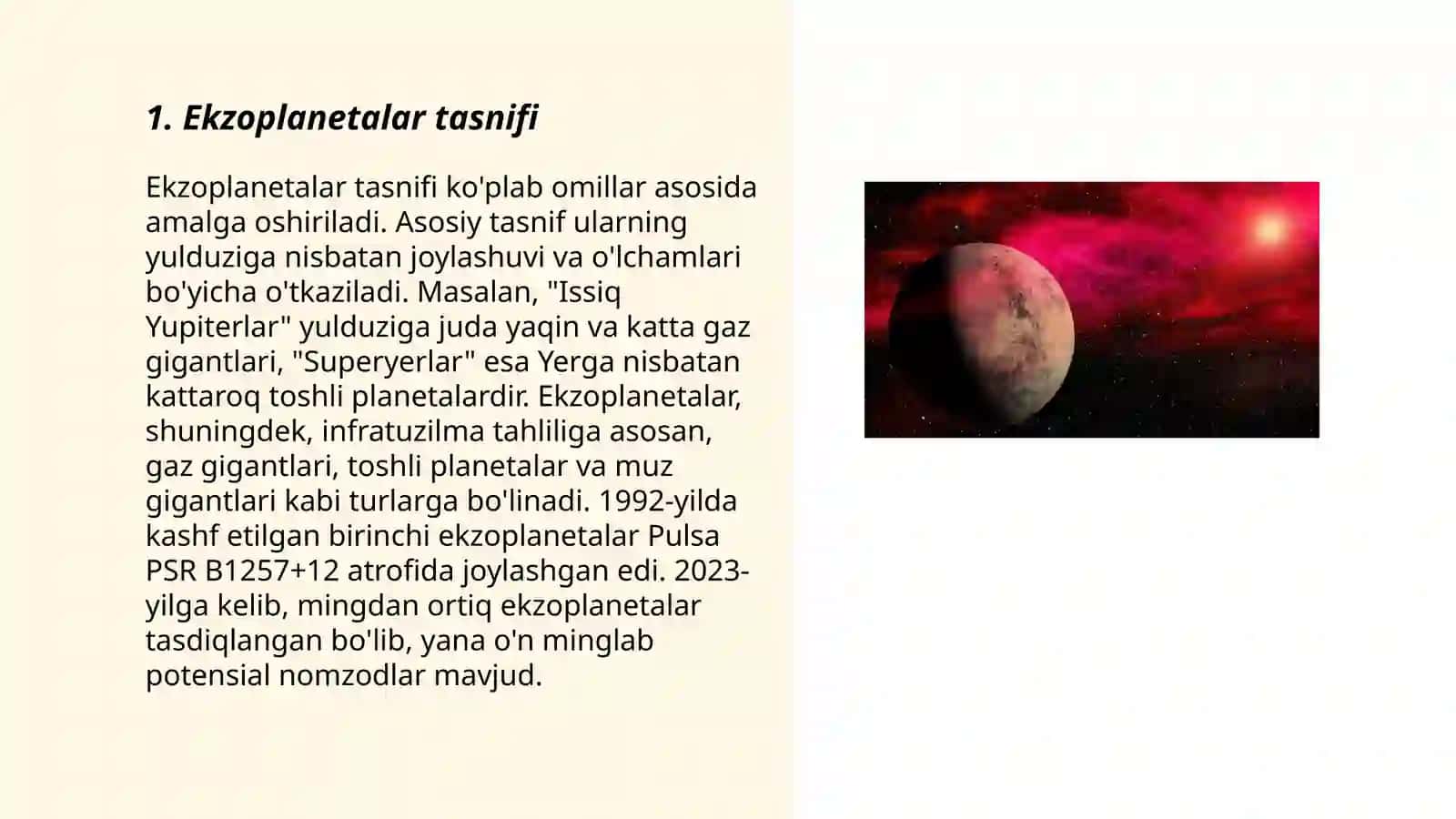 1. Ekzoplanetalar tasnifi

Ekzoplanetalar tasnifi ko'plab omillar asosida amalga oshiriladi. Asosiy tasnif ularning yulduziga nisbatan joylashuvi va o'lchamlari bo'yicha o'tkaziladi. Masalan, "Issiq Yupiterlar" yulduziga juda yaqin va katta gaz gigantlari, "Superyerlar" esa Yerga nisbatan kattaroq toshli planetalardir. Ekzoplanetalar, shuningdek, infratuzilma tahliliga asosan, gaz gigantlari, toshli planetalar va muz gigantlari kabi turlarga bo'linadi. 1992-yilda kashf etilgan birinchi ekzoplanetalar Pulsa PSR B1257+12 atrofida joylashgan edi. 2023-yilga kelib, mingdan ortiq ekzoplanetalar tasdiqlangan bo'lib, yana o'n minglab potensial nomzodlar mavjud.